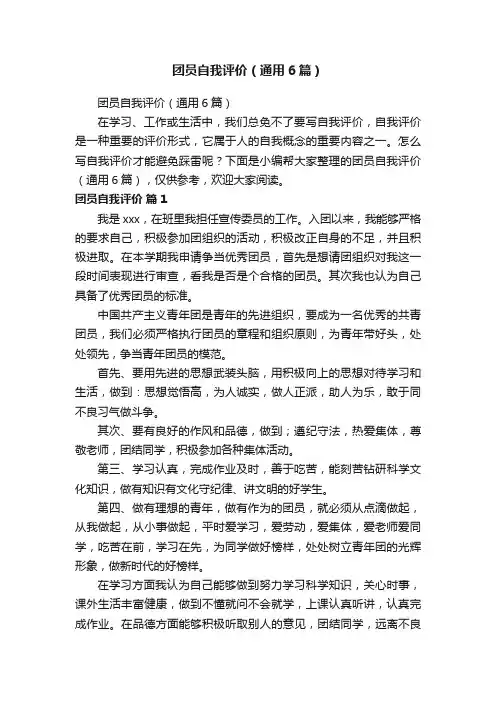 团员自我评价（通用6篇）

团员自我评价（通用6篇）

在学习、工作或生活中，我们总免不了要写自我评价，自我评价是一种重要的评价形式，它属于人的自我概念的重要内容之一。怎么写自我评价才能避免踩雷呢？下面是小编帮大家整理的团员自我评价（通用6篇），仅供参考，欢迎大家阅读。

团员自我评价 篇1

我是xxx，在班里我担任宣传委员的工作。入团以来，我能够严格的要求自己，积极参加团组织的活动，积极改正自身的不足，并且积极进取。在本学期我申请争当优秀团员，首先是想请团组织对我这一段时间表现进行审查，看我是否是个合格的团员。其次我也认为自己具备了优秀团员的标准。

中国共产主义青年团是青年的先进组织，要成为一名优秀的共青团员，我们必须严格执行团员的章程和组织原则，为青年带好头，处处领先，争当青年团员的模范。

首先、要用先进的思想武装头脑，用积极向上的思想对待学习和生活，做到：思想觉悟高，为人诚实，做人正派，助人为乐，敢于同不良习气做斗争。

其次、要有良好的作风和品德，做到；遵纪守法，热爱集体，尊敬老师，团结同学，积极参加各种集体活动。

第三、学习认真，完成作业及时，善于吃苦，能刻苦钻研科学文化知识，做有知识有文化守纪律、讲文明的好学生。

第四、做有理想的青年，做有作为的团员，就必须从点滴做起，从我做起，从小事做起，平时爱学习，爱劳动，爱集体，爱老师爱同学，吃苦在前，学习在先，为同学做好榜样，处处树立青年团的光辉形象，做新时代的好榜样。

在学习方面我认为自己能够做到努力学习科学知识，关心时事，课外生活丰富健康，做到不懂就问不会就学，上课认真听讲，认真完成作业。在品德方面能够积极听取别人的意见，团结同学，远离不良